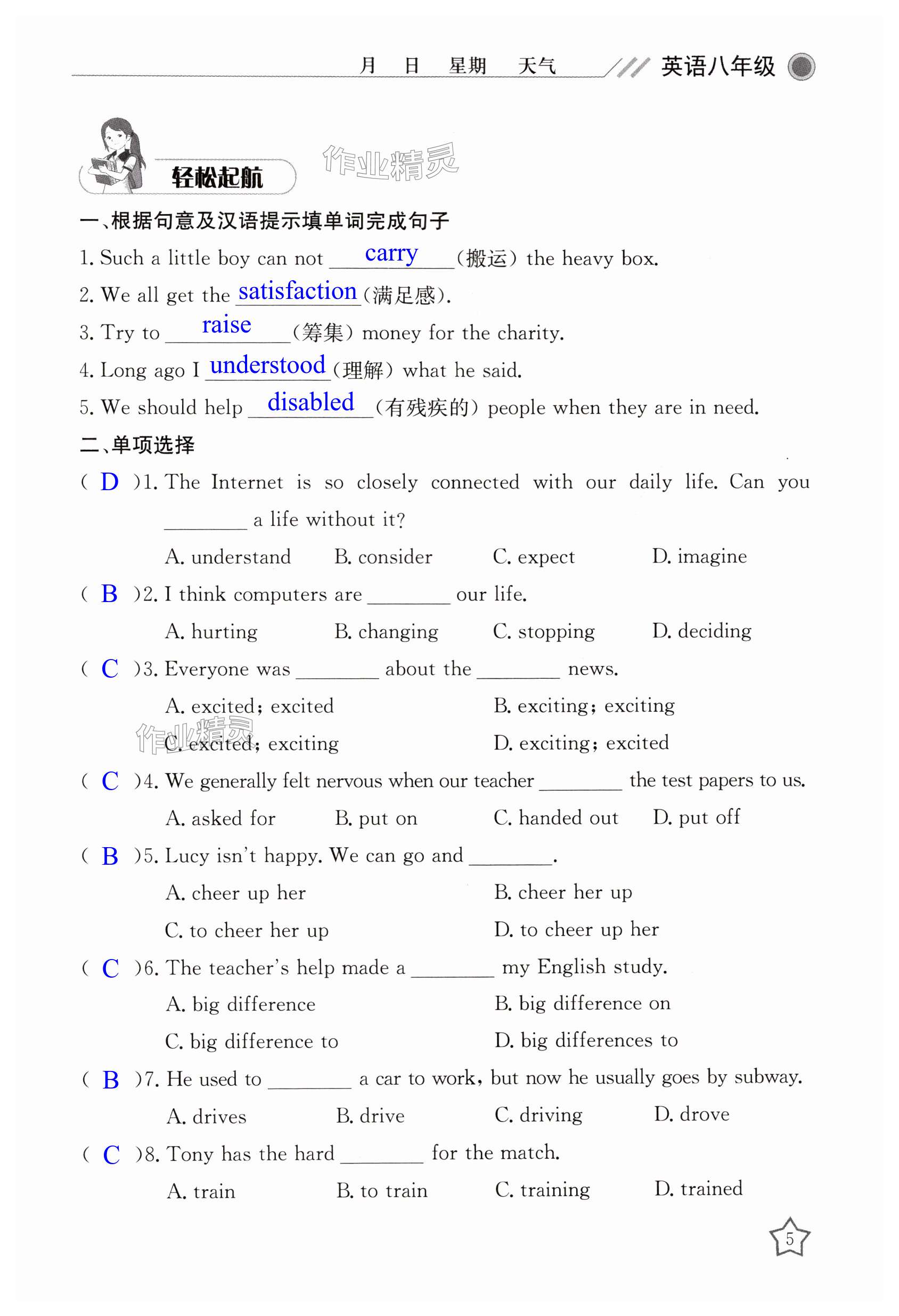 月 日 星期 天气 英语八年级

轻松起航

作业精灵

一、根据句意及汉语提示填单词完成句子

1. Such a little boy can not carry (搬运) the heavy box.

2. We all get the satisfaction (满足感).

3. Try to raise (筹集) money for the charity.

4. Long ago I understood (理解) what he said.

5. We should help disabled (有残疾的) people when they are in need.

二、单项选择

( D )1. The Internet is so closely connected with our daily life. Can you ________ a life without it?

A. understand B. consider C. expect D. imagine

( B )2. I think computers are ________ our life.

A. hurting B. changing C. stopping D. deciding

( C )3. Everyone was ________ about the ________ news.

A. excited; excited B. exciting; exciting

C. excited; exciting D. exciting; excited

作业精灵

( C )4. We generally felt nervous when our teacher ________ the test papers to us.

A. asked for B. put on C. handed out D. put off

( B )5. Lucy isn't happy. We can go and ________.

A. cheer up her B. cheer her up

C. to cheer her up D. to cheer up her

( C )6. The teacher's help made a ________ my English study.

A. big difference B. big difference on

C. big difference to D. big differences to

( B )7. He used to ________ a car to work, but now he usually goes by subway.

A. drives B. drive C. driving D. drove

( C )8. Tony has the hard ________ for the match.

A. train B. to train C. training D. trained

5